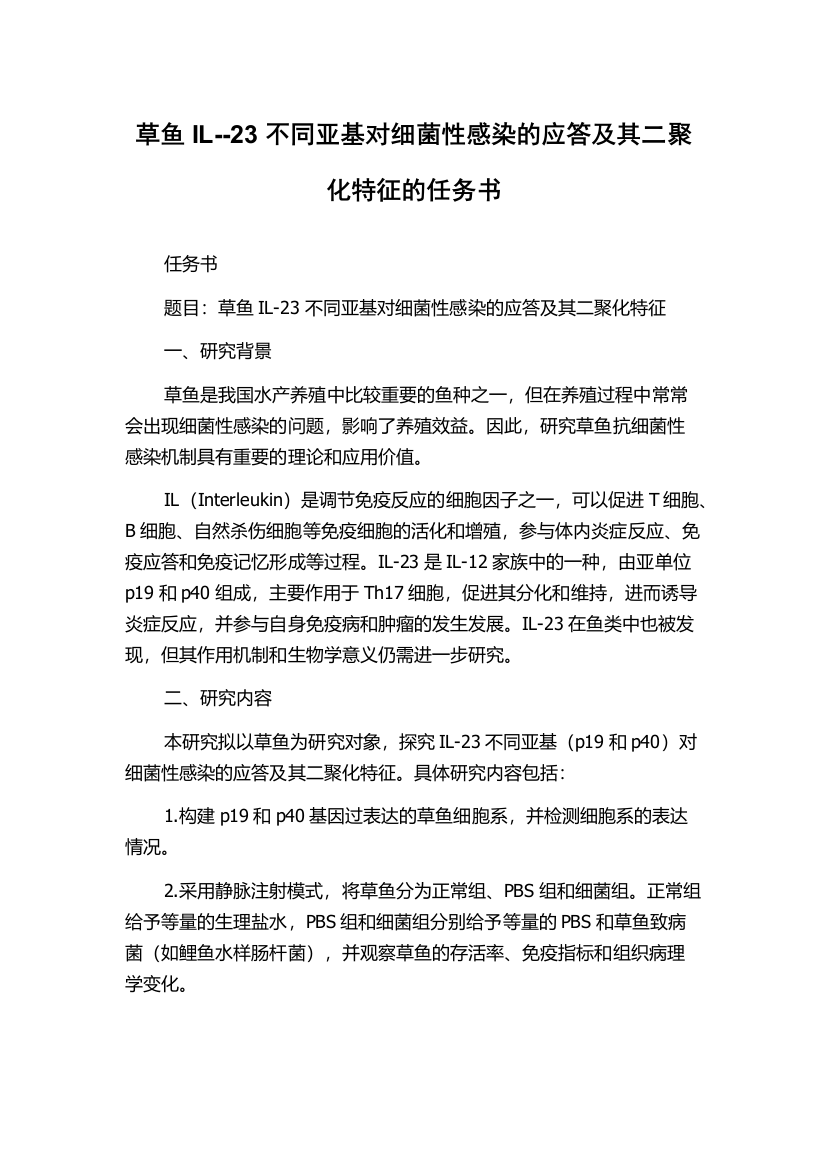 草鱼 IL--23 不同亚基对细菌性感染的应答及其二聚化特征的任务书

任务书

题目：草鱼 IL-23 不同亚基对细菌性感染的应答及其二聚化特征

一、研究背景

草鱼是我国水产养殖中比较重要的鱼种之一，但在养殖过程中常常会出现细菌性感染的问题，影响了养殖效益。因此，研究草鱼抗细菌性感染机制具有重要的理论和应用价值。

IL（Interleukin）是调节免疫反应的细胞因子之一，可以促进 T 细胞、B 细胞、自然杀伤细胞等免疫细胞的活化和增殖，参与体内炎症反应、免疫应答和免疫记忆形成等过程。IL-23 是 IL-12 家族中的一种，由亚单位 p19 和 p40 组成，主要作用于 Th17 细胞，促进其分化和维持，进而诱导炎症反应，并参与自身免疫病和肿瘤的发生发展。IL-23 在鱼类中也被发现，但其作用机制和生物学意义仍需进一步研究。

二、研究内容

本研究拟以草鱼为研究对象，探究 IL-23 不同亚基（p19 和 p40）对细菌性感染的应答及其二聚化特征。具体研究内容包括：

1.构建 p19 和 p40 基因过表达的草鱼细胞系，并检测细胞系的表达情况。

2.采用静脉注射模式，将草鱼分为正常组、PBS 组和细菌组。正常组给予等量的生理盐水，PBS 组和细菌组分别给予等量的 PBS 和草鱼致病菌（如鲤鱼水样肠杆菌），并观察草鱼的存活率、免疫指标和组织病理学变化。